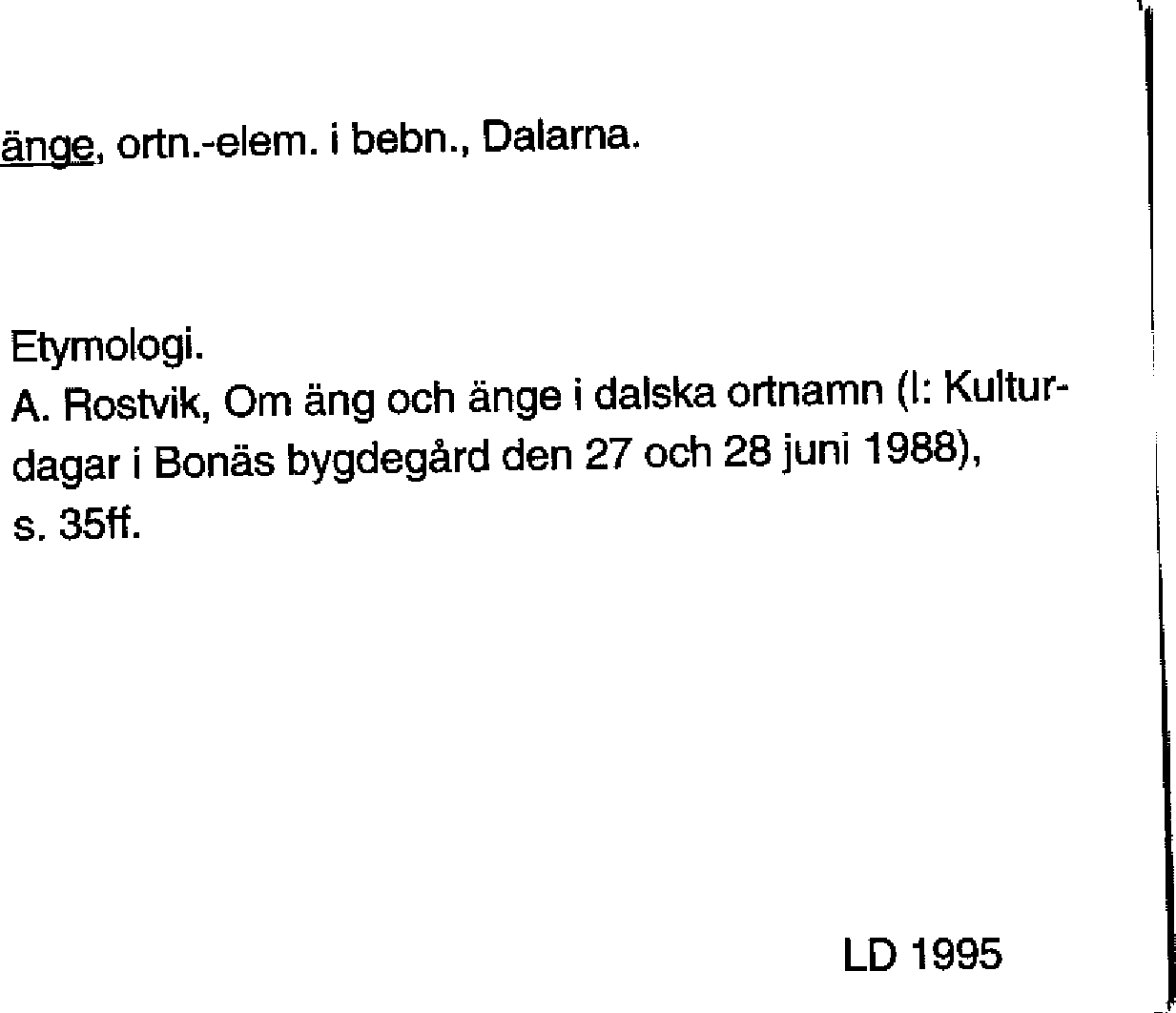 änge, ortn.-elem. i bebn., Dalarna.

Etymologi.
A. Rostvik, Om äng och änge i dalska ortnamn (I: Kulturdagar i Bonäs bygdegård den 27 och 28 juni 1988), s. 35ff.

LD 1995